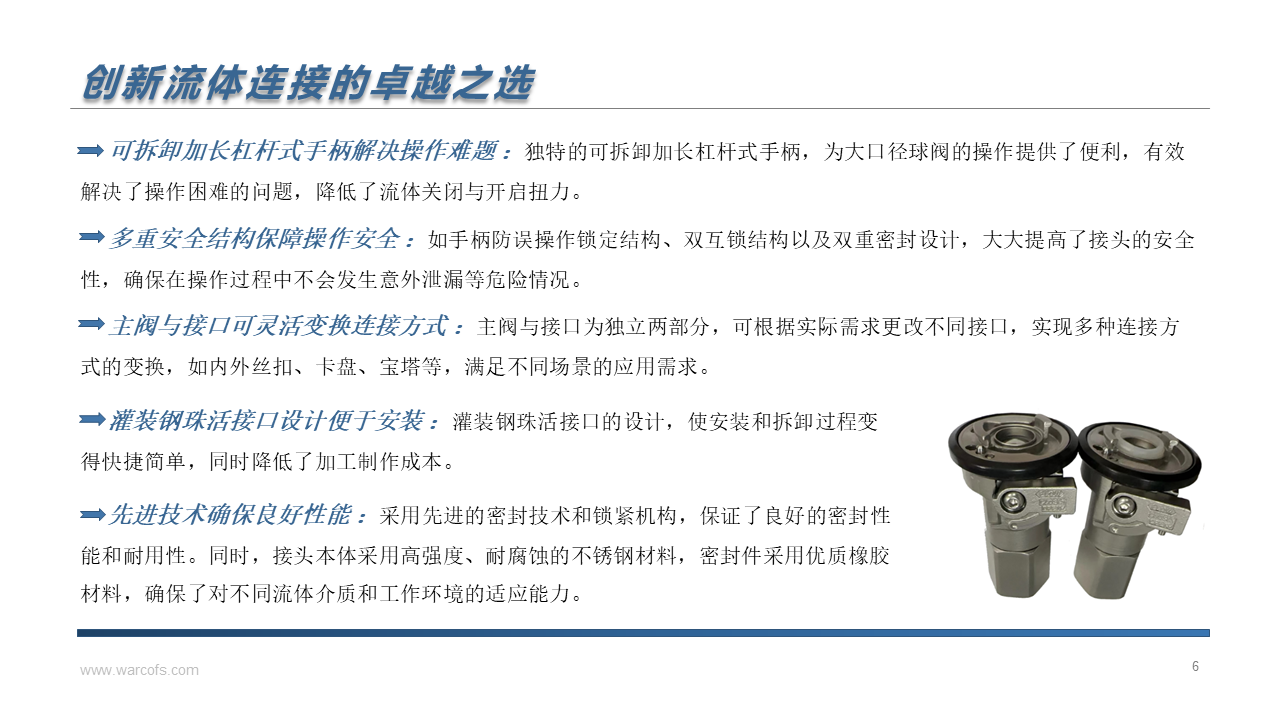 创新流体连接的卓越之选

可拆卸加长杠杆式手柄解决操作难题：独特的可拆卸加长杠杆式手柄，为大口径球阀的操作提供了便利，有效解决了操作困难的问题，降低了流体关闭与开启扭力。

多重安全结构保障操作安全：如手柄防误操作锁定结构、双互锁结构以及双重密封设计，大大提高了接头的安全性，确保在操作过程中不会发生意外泄漏等危险情况。

主阀与接口可灵活变换连接方式：主阀与接口为独立两部分，可根据实际需求更改不同接口，实现多种连接方式的变换，如内外丝扣、卡盘、宝塔等，满足不同场景的应用需求。

灌装钢珠活接口设计便于安装：灌装钢珠活接口的设计，使安装和拆卸过程变得快捷简单，同时降低了加工制作成本。

先进技术确保良好性能：采用先进的密封技术和锁紧机构，保证了良好的密封性能和耐用性。同时，接头本体采用高强度、耐腐蚀的不锈钢材料，密封件采用优质橡胶材料，确保了对不同流体介质和工作环境的适应能力。

www.warcofs.com

6